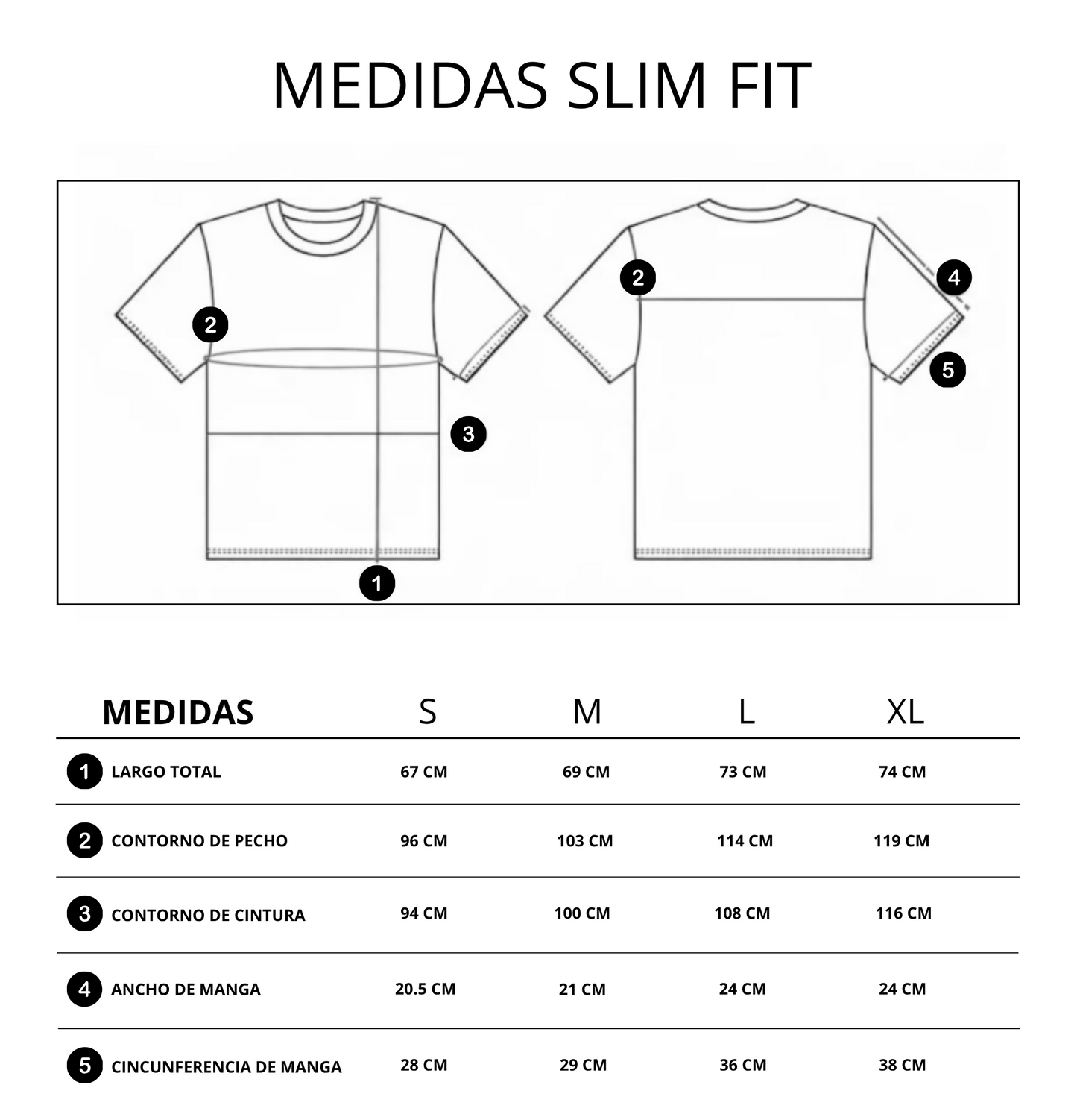 MEDIDAS SLIM FIT

2
3
1
2
4
5

| MEDIDAS | S | M | L | XL |
|---|---|---|---|---|
| 1 LARGO TOTAL | 67 CM | 69 CM | 73 CM | 74 CM |
| 2 CONTORNO DE PECHO | 96 CM | 103 CM | 114 CM | 119 CM |
| 3 CONTORNO DE CINTURA | 94 CM | 100 CM | 108 CM | 116 CM |
| 4 ANCHO DE MANGA | 20.5 CM | 21 CM | 24 CM | 24 CM |
| 5 CINCUNFERENCIA DE MANGA | 28 CM | 29 CM | 36 CM | 38 CM |